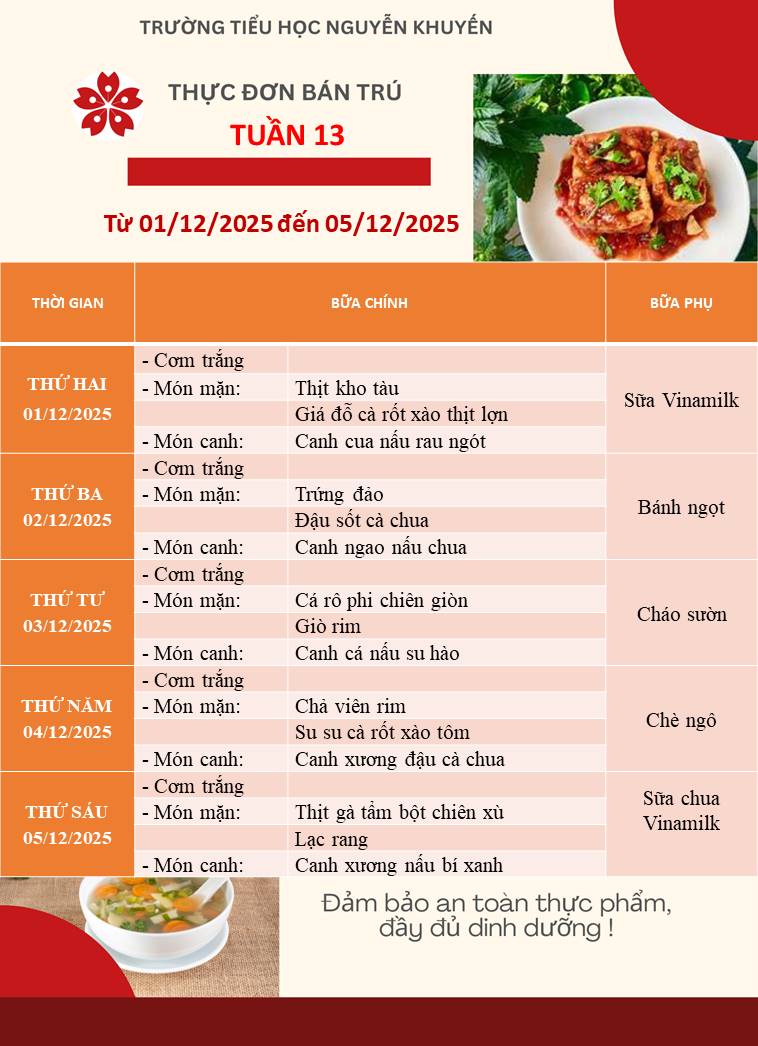 TRƯỜNG TIỂU HỌC NGUYỄN KHUYẾN

THỰC ĐƠN BÁN TRÚ

TUẦN 13

Từ 01/12/2025 đến 05/12/2025

| THỜI GIAN | BỮA CHÍNH | | BỮA PHỤ |
|---|---|---|---|
| THỨ HAI 01/12/2025 | - Cơm trắng | | Sữa Vinamilk |
| | - Món mặn: | Thịt kho tàu | |
| | | Giá đỗ cà rốt xào thịt lợn | |
| | - Món canh: | Canh cua nấu rau ngót | |
| THỨ BA 02/12/2025 | - Cơm trắng | | Bánh ngọt |
| | - Món mặn: | Trứng đảo | |
| | | Đậu sốt cà chua | |
| | - Món canh: | Canh ngao nấu chua | |
| THỨ TƯ 03/12/2025 | - Cơm trắng | | Cháo sườn |
| | - Món mặn: | Cá rô phi chiên giòn | |
| | | Giò rim | |
| | - Món canh: | Canh cá nấu su hào | |
| THỨ NĂM 04/12/2025 | - Cơm trắng | | Chè ngô |
| | - Món mặn: | Chả viên rim | |
| | | Su su cà rốt xào tôm | |
| | - Món canh: | Canh xương đậu cà chua | |
| THỨ SÁU 05/12/2025 | - Cơm trắng | | Sữa chua Vinamilk |
| | - Món mặn: | Thịt gà tẩm bột chiên xù | |
| | | Lạc rang | |
| | - Món canh: | Canh xương nấu bí xanh | |

Đảm bảo an toàn thực phẩm, đầy đủ dinh dưỡng !